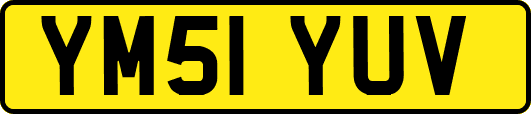 YM51 YUV